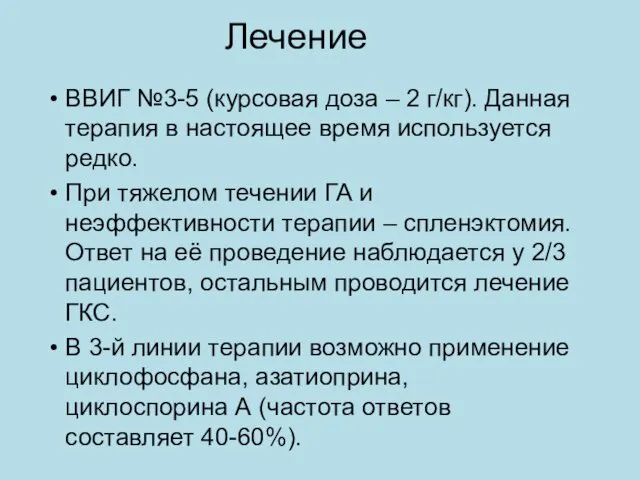 Лечение

• ВВИГ №3-5 (курсовая доза – 2 г/кг). Данная терапия в настоящее время используется редко.

• При тяжелом течении ГА и неэффективности терапии – спленэктомия. Ответ на её проведение наблюдается у 2/3 пациентов, остальным проводится лечение ГКС.

• В 3-й линии терапии возможно применение циклофосфана, азатиоприна, циклоспорина А (частота ответов составляет 40-60%).